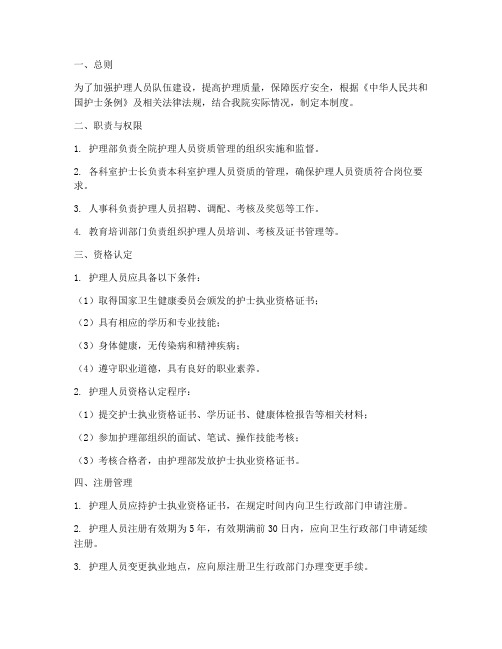 一、总则

为了加强护理人员队伍建设，提高护理质量，保障医疗安全，根据《中华人民共和国护士条例》及相关法律法规，结合我院实际情况，制定本制度。

二、职责与权限

1. 护理部负责全院护理人员资质管理的组织实施和监督。

2. 各科室护士长负责本科室护理人员资质的管理，确保护理人员资质符合岗位要求。

3. 人事科负责护理人员招聘、调配、考核及奖惩等工作。

4. 教育培训部门负责组织护理人员培训、考核及证书管理等。

三、资格认定

1. 护理人员应具备以下条件：

（1）取得国家卫生健康委员会颁发的护士执业资格证书；

（2）具有相应的学历和专业技能；

（3）身体健康，无传染病和精神疾病；

（4）遵守职业道德，具有良好的职业素养。

2. 护理人员资格认定程序：

（1）提交护士执业资格证书、学历证书、健康体检报告等相关材料；

（2）参加护理部组织的面试、笔试、操作技能考核；

（3）考核合格者，由护理部发放护士执业资格证书。

四、注册管理

1. 护理人员应持护士执业资格证书，在规定时间内向卫生行政部门申请注册。

2. 护理人员注册有效期为5年，有效期满前30日内，应向卫生行政部门申请延续注册。

3. 护理人员变更执业地点，应向原注册卫生行政部门办理变更手续。